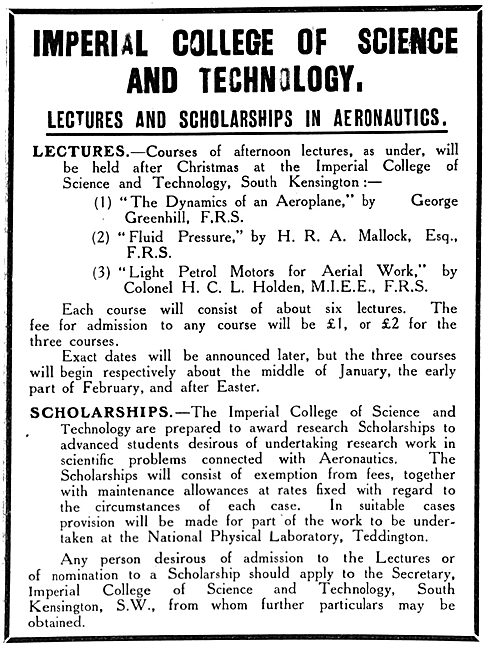 IMPERIAL COLLEGE OF SCIENCE AND TECHNOLOGY.

LECTURES AND SCHOLARSHIPS IN AERONAUTICS.

LECTURES.—Courses of afternoon lectures, as under, will be held after Christmas at the Imperial College of Science and Technology, South Kensington:—

(1) "The Dynamics of an Aeroplane," by George Greenhill, F.R.S.

(2) "Fluid Pressure," by H. R. A. Mallock, Esq., F.R.S.

(3) "Light Petrol Motors for Aerial Work," by Colonel H. C. L. Holden, M.I.E.E., F.R.S.

Each course will consist of about six lectures. The fee for admission to any course will be £1, or £2 for the three courses.

Exact dates will be announced later, but the three courses will begin respectively about the middle of January, the early part of February, and after Easter.

SCHOLARSHIPS.—The Imperial College of Science and Technology are prepared to award research Scholarships to advanced students desirous of undertaking research work in scientific problems connected with Aeronautics. The Scholarships will consist of exemption from fees, together with maintenance allowances at rates fixed with regard to the circumstances of each case. In suitable cases provision will be made for part of the work to be undertaken at the National Physical Laboratory, Teddington.

Any person desirous of admission to the Lectures or of nomination to a Scholarship should apply to the Secretary, Imperial College of Science and Technology, South Kensington, S.W., from whom further particulars may be obtained.